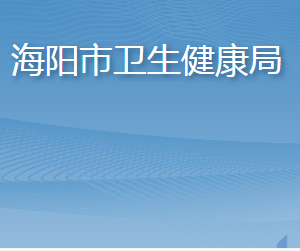 海阳市卫生健康局